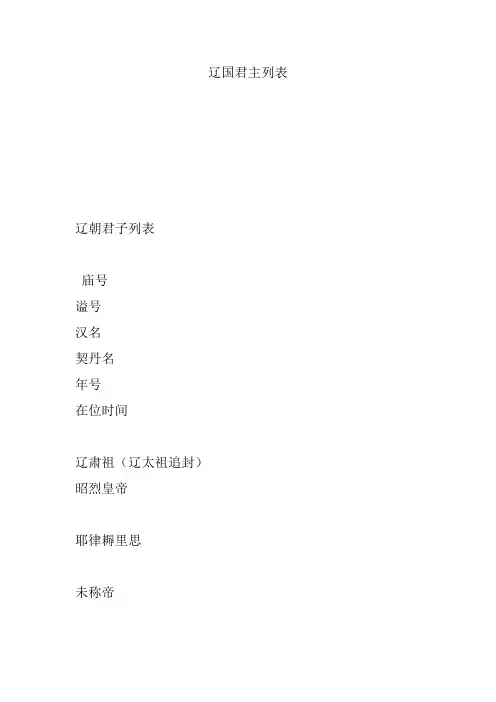 辽国君主列表

辽朝君子列表

庙号
谥号
汉名
契丹名
年号
在位时间

辽肃祖（辽太祖追封）
昭烈皇帝

耶律耨里思

未称帝